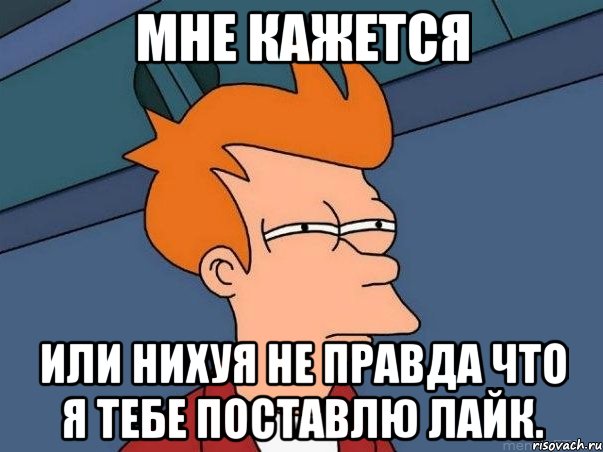 МНЕ КАЖЕТСЯ

ИЛИ НИХУЯ НЕ ПРАВДА ЧТО Я ТЕБЕ ПОСТАВЛЮ ЛАЙК.

risovach.ru